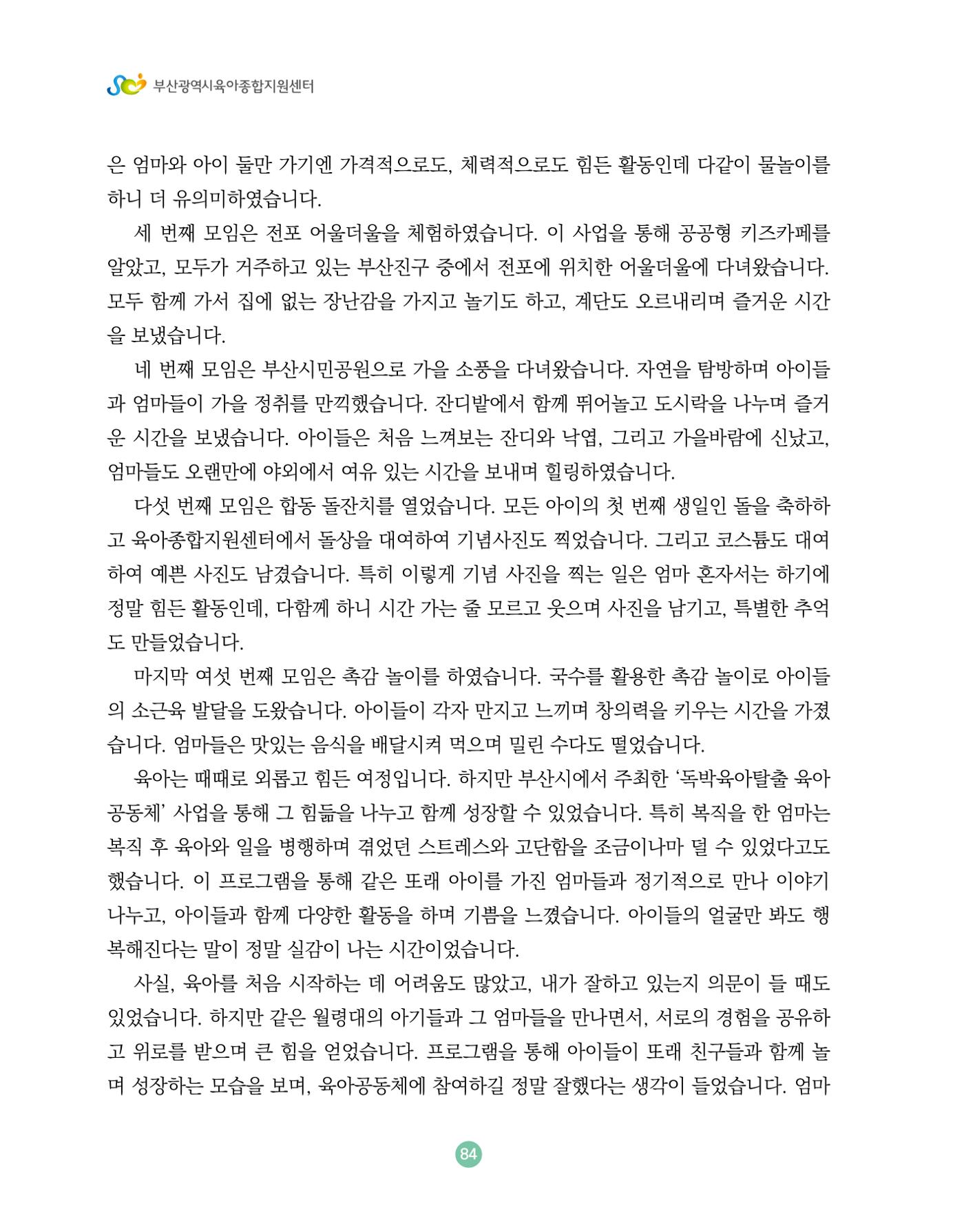 부산광역시육아종합지원센터

은 엄마와 아이 둘만 가기엔 가격적으로도, 체력적으로도 힘든 활동인데 다같이 물놀이를 하니 더 유의미하였습니다.

세 번째 모임은 전포 어울더울을 체험하였습니다. 이 사업을 통해 공공형 키즈카페를 알았고, 모두가 거주하고 있는 부산진구 중에서 전포에 위치한 어울더울에 다녀왔습니다. 모두 함께 가서 집에 없는 장난감을 가지고 놀기도 하고, 계단도 오르내리며 즐거운 시간을 보냈습니다.

네 번째 모임은 부산시민공원으로 가을 소풍을 다녀왔습니다. 자연을 탐방하며 아이들과 엄마들이 가을 정취를 만끽했습니다. 잔디밭에서 함께 뛰어놀고 도시락을 나누며 즐거운 시간을 보냈습니다. 아이들은 처음 느껴보는 잔디와 낙엽, 그리고 가을바람에 신났고, 엄마들도 오랜만에 야외에서 여유 있는 시간을 보내며 힐링하였습니다.

다섯 번째 모임은 합동 돌잔치를 열었습니다. 모든 아이의 첫 번째 생일인 돌을 축하하고 육아종합지원센터에서 돌상을 대여하여 기념사진도 찍었습니다. 그리고 코스튬도 대여하여 예쁜 사진도 남겼습니다. 특히 이렇게 기념 사진을 찍는 일은 엄마 혼자서는 하기에 정말 힘든 활동인데, 다함께 하니 시간 가는 줄 모르고 웃으며 사진을 남기고, 특별한 추억도 만들었습니다.

마지막 여섯 번째 모임은 촉감 놀이를 하였습니다. 국수를 활용한 촉감 놀이로 아이들의 소근육 발달을 도왔습니다. 아이들이 각자 만지고 느끼며 창의력을 키우는 시간을 가졌습니다. 엄마들은 맛있는 음식을 배달시켜 먹으며 밀린 수다도 떨었습니다.

육아는 때때로 외롭고 힘든 여정입니다. 하지만 부산시에서 주최한 '독박육아탈출 육아공동체' 사업을 통해 그 힘듦을 나누고 함께 성장할 수 있었습니다. 특히 복직을 한 엄마는 복직 후 육아와 일을 병행하며 겪었던 스트레스와 고단함을 조금이나마 덜 수 있었다고도 했습니다. 이 프로그램을 통해 같은 또래 아이를 가진 엄마들과 정기적으로 만나 이야기 나누고, 아이들과 함께 다양한 활동을 하며 기쁨을 느꼈습니다. 아이들의 얼굴만 봐도 행복해진다는 말이 정말 실감이 나는 시간이었습니다.

사실, 육아를 처음 시작하는 데 어려움도 많았고, 내가 잘하고 있는지 의문이 들 때도 있었습니다. 하지만 같은 월령대의 아기들과 그 엄마들을 만나면서, 서로의 경험을 공유하고 위로를 받으며 큰 힘을 얻었습니다. 프로그램을 통해 아이들이 또래 친구들과 함께 놀며 성장하는 모습을 보며, 육아공동체에 참여하길 정말 잘했다는 생각이 들었습니다. 엄마

84